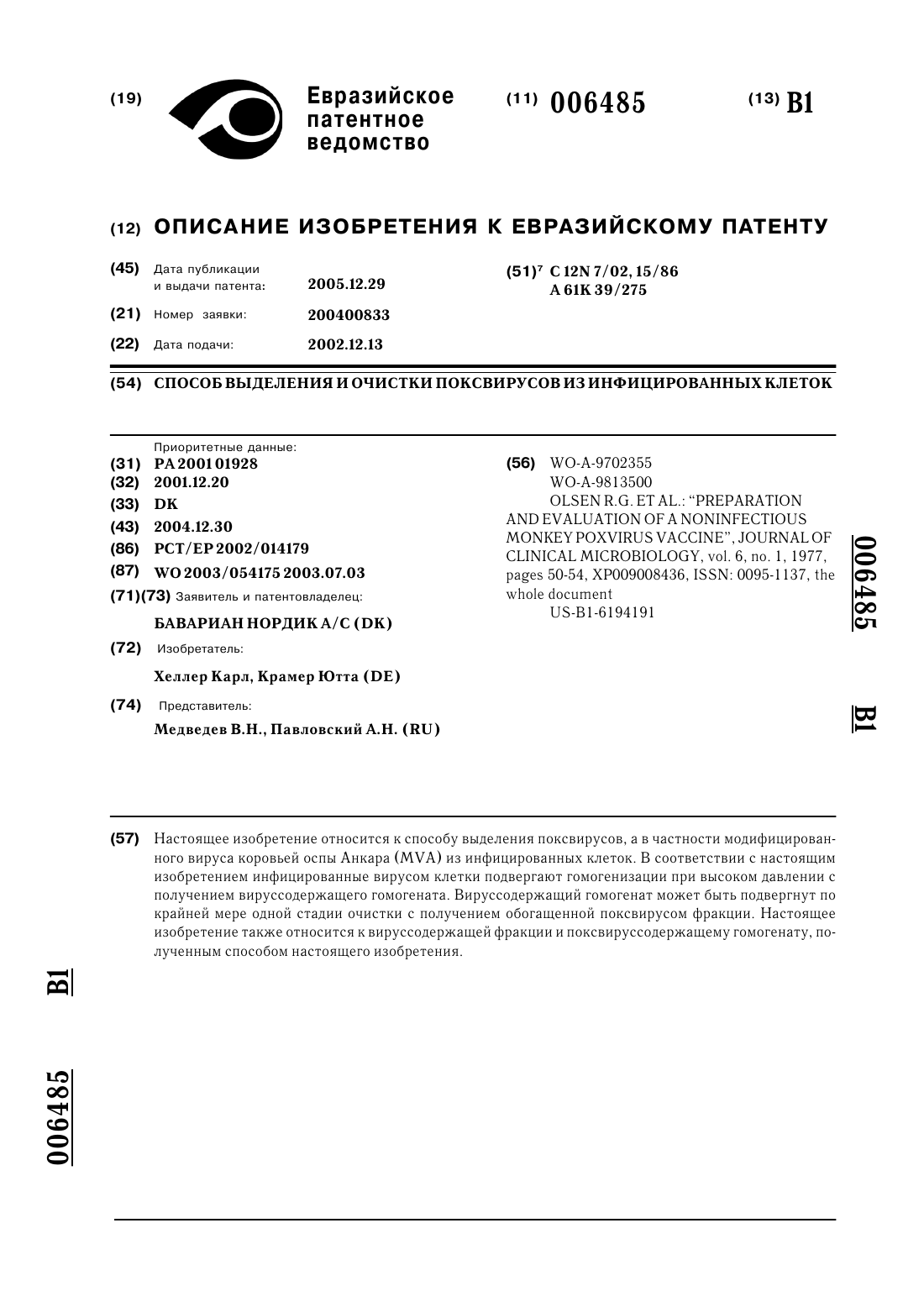 (19) Евразийское патентное ведомство

(11) 006485

(13) B1

(12) ОПИСАНИЕ ИЗОБРЕТЕНИЯ К ЕВРАЗИЙСКОМУ ПАТЕНТУ

(45) Дата публикации и выдачи патента: 2005.12.29

(21) Номер заявки: 200400833

(22) Дата подачи: 2002.12.13

(51)$^7$ C 12N 7/02, 15/86
A 61K 39/275

(54) СПОСОБ ВЫДЕЛЕНИЯ И ОЧИСТКИ ПОКСВИРУСОВ ИЗ ИНФИЦИРОВАННЫХ КЛЕТОК

Приоритетные данные:
(31) PA 2001 01928
(32) 2001.12.20
(33) DK
(43) 2004.12.30
(86) PCT/EP 2002/014179
(87) WO 2003/054175 2003.07.03
(71)(73) Заявитель и патентовладелец:
БАВАРИАН НОРДИК А/С (DK)
(72) Изобретатель:
Хеллер Карл, Крамер Ютта (DE)
(74) Представитель:
Медведев В.Н., Павловский А.Н. (RU)

(56) WO-A-9702355
WO-A-9813500
OLSEN R.G. ET AL.: "PREPARATION AND EVALUATION OF A NONINFECTIOUS MONKEY POXVIRUS VACCINE", JOURNAL OF CLINICAL MICROBIOLOGY, vol. 6, no. 1, 1977, pages 50-54, XP009008436, ISSN: 0095-1137, the whole document
US-B1-6194191

006485 B1

(57) Настоящее изобретение относится к способу выделения поксвирусов, а в частности модифицированного вируса коровьей оспы Анкара (MVA) из инфицированных клеток. В соответствии с настоящим изобретением инфицированные вирусом клетки подвергают гомогенизации при высоком давлении с получением вируссодержащего гомогената. Вируссодержащий гомогенат может быть подвергнут по крайней мере одной стадии очистки с получением обогащенной поксвирусом фракции. Настоящее изобретение также относится к вируссодержащей фракции и поксвируссодержащему гомогенату, полученным способом настоящего изобретения.

B1

006485